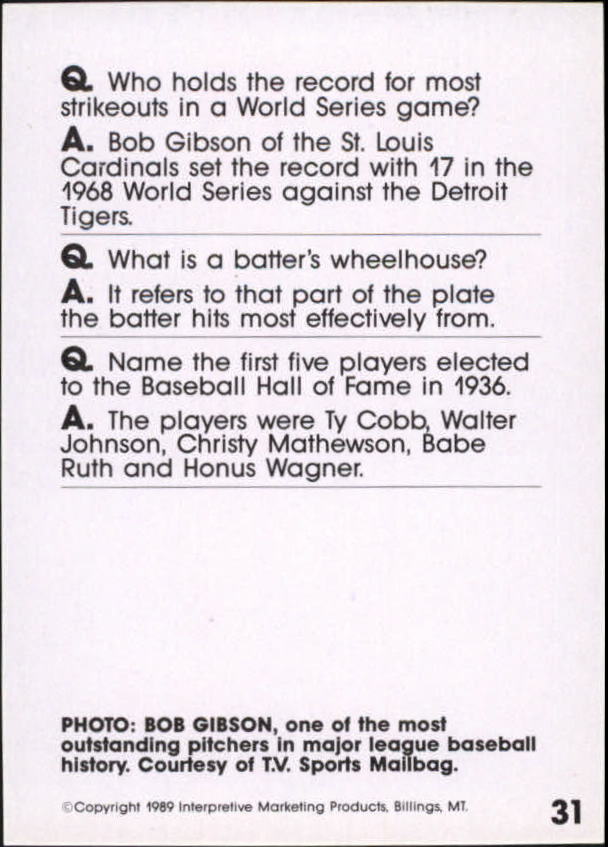 Q. Who holds the record for most strikeouts in a World Series game?

A. Bob Gibson of the St. Louis Cardinals set the record with 17 in the 1968 World Series against the Detroit Tigers.

Q. What is a batter's wheelhouse?

A. It refers to that part of the plate the batter hits most effectively from.

Q. Name the first five players elected to the Baseball Hall of Fame in 1936.

A. The players were Ty Cobb, Walter Johnson, Christy Mathewson, Babe Ruth and Honus Wagner.

PHOTO: BOB GIBSON, one of the most outstanding pitchers in major league baseball history. Courtesy of T.V. Sports Mailbag.

©Copyright 1989 Interpretive Marketing Products, Billings, MT.

31